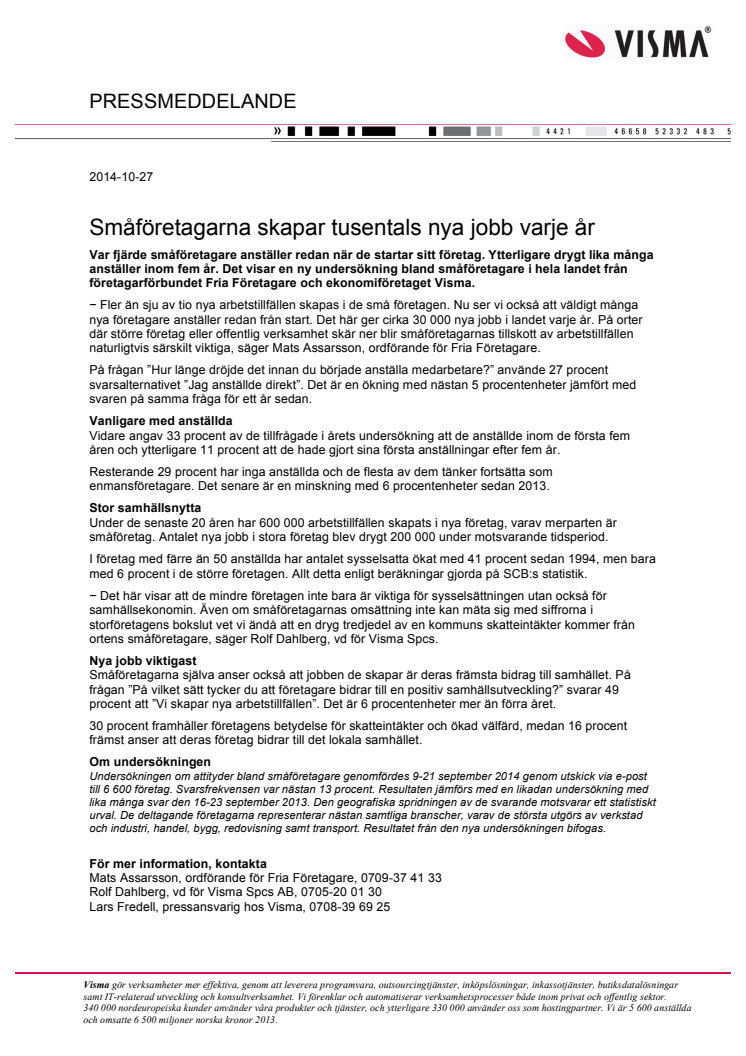 VISMA®

PRESSMEDDELANDE

» 4421 46658 52332 483 5

2014-10-27

Småföretagarna skapar tusentals nya jobb varje år

Var fjärde småföretagare anställer redan när de startar sitt företag. Ytterligare drygt lika många anställer inom fem år. Det visar en ny undersökning bland småföretagare i hela landet från företagarförbundet Fria Företagare och ekonomiföretaget Visma.

− Fler än sju av tio nya arbetstillfällen skapas i de små företagen. Nu ser vi också att väldigt många nya företagare anställer redan från start. Det här ger cirka 30 000 nya jobb i landet varje år. På orter där större företag eller offentlig verksamhet skär ner blir småföretagarnas tillskott av arbetstillfällen naturligtvis särskilt viktiga, säger Mats Assarsson, ordförande för Fria Företagare.

På frågan "Hur länge dröjde det innan du började anställa medarbetare?" använde 27 procent svarsalternativet "Jag anställde direkt". Det är en ökning med nästan 5 procentenheter jämfört med svaren på samma fråga för ett år sedan.

Vanligare med anställda
Vidare angav 33 procent av de tillfrågade i årets undersökning att de anställde inom de första fem åren och ytterligare 11 procent att de hade gjort sina första anställningar efter fem år.

Resterande 29 procent har inga anställda och de flesta av dem tänker fortsätta som enmansföretagare. Det senare är en minskning med 6 procentenheter sedan 2013.

Stor samhällsnytta
Under de senaste 20 åren har 600 000 arbetstillfällen skapats i nya företag, varav merparten är småföretag. Antalet nya jobb i stora företag blev drygt 200 000 under motsvarande tidsperiod.

I företag med färre än 50 anställda har antalet sysselsatta ökat med 41 procent sedan 1994, men bara med 6 procent i de större företagen. Allt detta enligt beräkningar gjorda på SCB:s statistik.

− Det här visar att de mindre företagen inte bara är viktiga för sysselsättningen utan också för samhällsekonomin. Även om småföretagarnas omsättning inte kan mäta sig med siffrorna i storföretagens bokslut vet vi ändå att en dryg tredjedel av en kommuns skatteintäkter kommer från ortens småföretagare, säger Rolf Dahlberg, vd för Visma Spcs.

Nya jobb viktigast
Småföretagarna själva anser också att jobben de skapar är deras främsta bidrag till samhället. På frågan "På vilket sätt tycker du att företagare bidrar till en positiv samhällsutveckling?" svarar 49 procent att "Vi skapar nya arbetstillfällen". Det är 6 procentenheter mer än förra året.

30 procent framhåller företagens betydelse för skatteintäkter och ökad välfärd, medan 16 procent främst anser att deras företag bidrar till det lokala samhället.

Om undersökningen
Undersökningen om attityder bland småföretagare genomfördes 9-21 september 2014 genom utskick via e-post till 6 600 företag. Svarsfrekvensen var nästan 13 procent. Resultaten jämförs med en likadan undersökning med lika många svar den 16-23 september 2013. Den geografiska spridningen av de svarande motsvarar ett statistiskt urval. De deltagande företagarna representerar nästan samtliga branscher, varav de största utgörs av verkstad och industri, handel, bygg, redovisning samt transport. Resultatet från den nya undersökningen bifogas.

För mer information, kontakta
Mats Assarsson, ordförande för Fria Företagare, 0709-37 41 33
Rolf Dahlberg, vd för Visma Spcs AB, 0705-20 01 30
Lars Fredell, pressansvarig hos Visma, 0708-39 69 25

Visma gör verksamheter mer effektiva, genom att leverera programvara, outsourcingtjänster, inköpslösningar, inkassotjänster, butiksdatalösningar samt IT-relaterad utveckling och konsultverksamhet. Vi förenklar och automatiserar verksamhetsprocesser både inom privat och offentlig sektor. 340 000 nordeuropeiska kunder använder våra produkter och tjänster, och ytterligare 330 000 använder oss som hostingpartner. Vi är 5 600 anställda och omsatte 6 500 miljoner norska kronor 2013.